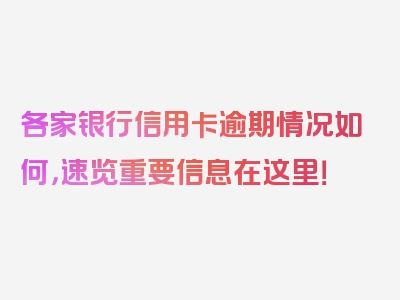 各家银行信用卡逾期情况如何,速览重要信息在这里!